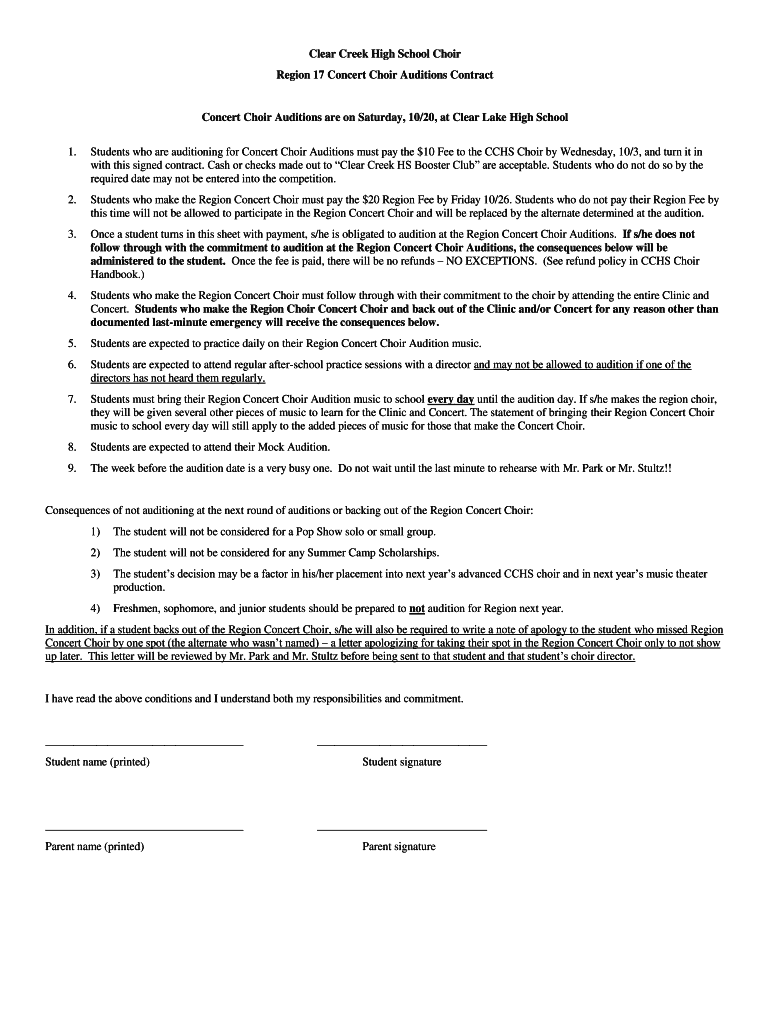 Clear Creek High School Choir
Region 17 Concert Choir Auditions Contract

Concert Choir Auditions are on Saturday, 10/20, at Clear Lake High School

1. Students who are auditioning for Concert Choir Auditions must pay the $10 Fee to the CCHS Choir by Wednesday, 10/3, and turn it in with this signed contract. Cash or checks made out to "Clear Creek HS Booster Club" are acceptable. Students who do not do so by the required date may not be entered into the competition.

2. Students who make the Region Concert Choir must pay the $20 Region Fee by Friday 10/26. Students who do not pay their Region Fee by this time will not be allowed to participate in the Region Concert Choir and will be replaced by the alternate determined at the audition.

3. Once a student turns in this sheet with payment, s/he is obligated to audition at the Region Concert Choir Auditions. If s/he does not follow through with the commitment to audition at the Region Concert Choir Auditions, the consequences below will be administered to the student. Once the fee is paid, there will be no refunds – NO EXCEPTIONS. (See refund policy in CCHS Choir Handbook.)

4. Students who make the Region Concert Choir must follow through with their commitment to the choir by attending the entire Clinic and Concert. Students who make the Region Choir Concert Choir and back out of the Clinic and/or Concert for any reason other than documented last-minute emergency will receive the consequences below.

5. Students are expected to practice daily on their Region Concert Choir Audition music.

6. Students are expected to attend regular after-school practice sessions with a director and may not be allowed to audition if one of the directors has not heard them regularly.

7. Students must bring their Region Concert Choir Audition music to school every day until the audition day. If s/he makes the region choir, they will be given several other pieces of music to learn for the Clinic and Concert. The statement of bringing their Region Concert Choir music to school every day will still apply to the added pieces of music for those that make the Concert Choir.

8. Students are expected to attend their Mock Audition.

9. The week before the audition date is a very busy one. Do not wait until the last minute to rehearse with Mr. Park or Mr. Stultz!!

Consequences of not auditioning at the next round of auditions or backing out of the Region Concert Choir:

1) The student will not be considered for a Pop Show solo or small group.

2) The student will not be considered for any Summer Camp Scholarships.

3) The student's decision may be a factor in his/her placement into next year's advanced CCHS choir and in next year's music theater production.

4) Freshmen, sophomore, and junior students should be prepared to not audition for Region next year.

In addition, if a student backs out of the Region Concert Choir, s/he will also be required to write a note of apology to the student who missed Region Concert Choir by one spot (the alternate who wasn't named) – a letter apologizing for taking their spot in the Region Concert Choir only to not show up later. This letter will be reviewed by Mr. Park and Mr. Stultz before being sent to that student and that student's choir director.

I have read the above conditions and I understand both my responsibilities and commitment.

Student name (printed)
Student signature

Parent name (printed)
Parent signature